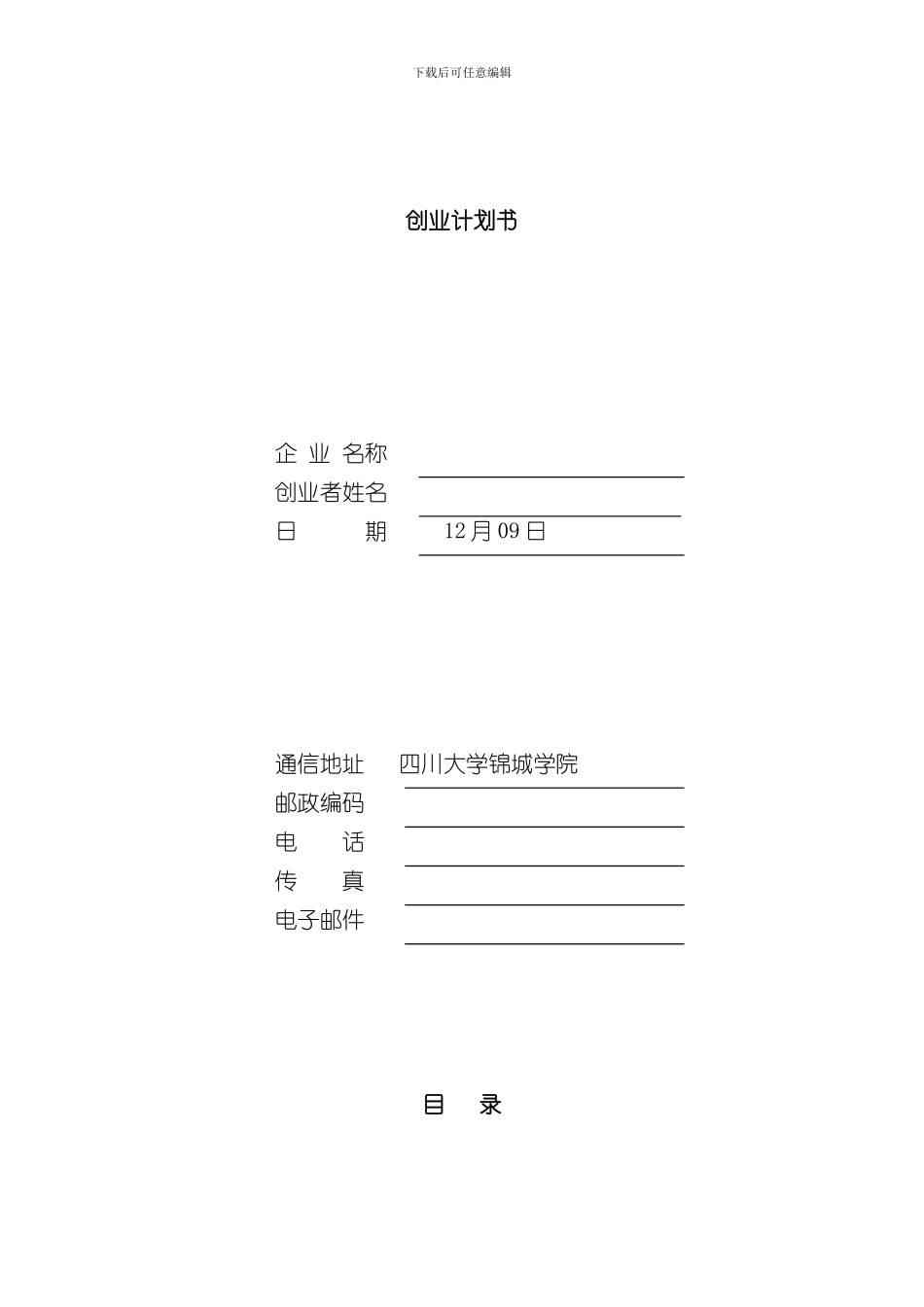 下载后可任意编辑

创业计划书

企 业 名称

创业者姓名

日　　期　12月09日

通信地址　四川大学锦城学院

邮政编码

电　　话

传　　真

电子邮件

目　录